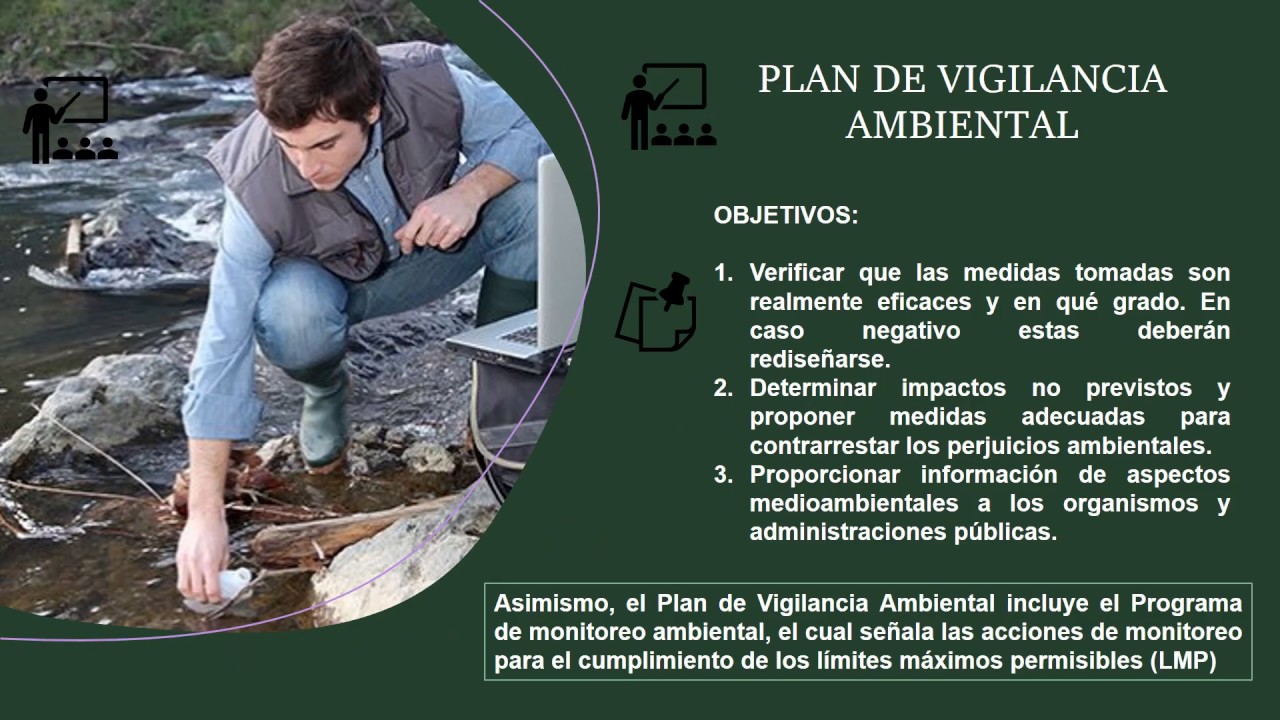 PLAN DE VIGILANCIA AMBIENTAL

OBJETIVOS:

1. Verificar que las medidas tomadas son realmente eficaces y en qué grado. En caso negativo estas deberán rediseñarse.
2. Determinar impactos no previstos y proponer medidas adecuadas para contrarrestar los perjuicios ambientales.
3. Proporcionar información de aspectos medioambientales a los organismos y administraciones públicas.

Asimismo, el Plan de Vigilancia Ambiental incluye el Programa de monitoreo ambiental, el cual señala las acciones de monitoreo para el cumplimiento de los límites máximos permisibles (LMP)